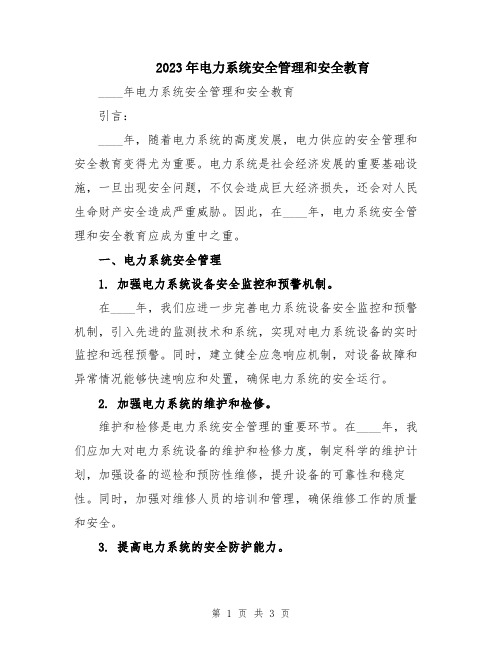 2023年电力系统安全管理和安全教育

____年电力系统安全管理和安全教育

引言：

____年，随着电力系统的高度发展，电力供应的安全管理和安全教育变得尤为重要。电力系统是社会经济发展的重要基础设施，一旦出现安全问题，不仅会造成巨大经济损失，还会对人民生命财产安全造成严重威胁。因此，在____年，电力系统安全管理和安全教育应成为重中之重。

一、电力系统安全管理

1. 加强电力系统设备安全监控和预警机制。

在____年，我们应进一步完善电力系统设备安全监控和预警机制，引入先进的监测技术和系统，实现对电力系统设备的实时监控和远程预警。同时，建立健全应急响应机制，对设备故障和异常情况能够快速响应和处置，确保电力系统的安全运行。

2. 加强电力系统的维护和检修。

维护和检修是电力系统安全管理的重要环节。在____年，我们应加大对电力系统设备的维护和检修力度，制定科学的维护计划，加强设备的巡检和预防性维修，提升设备的可靠性和稳定性。同时，加强对维修人员的培训和管理，确保维修工作的质量和安全。

3. 提高电力系统的安全防护能力。

第 1 页 共 3 页